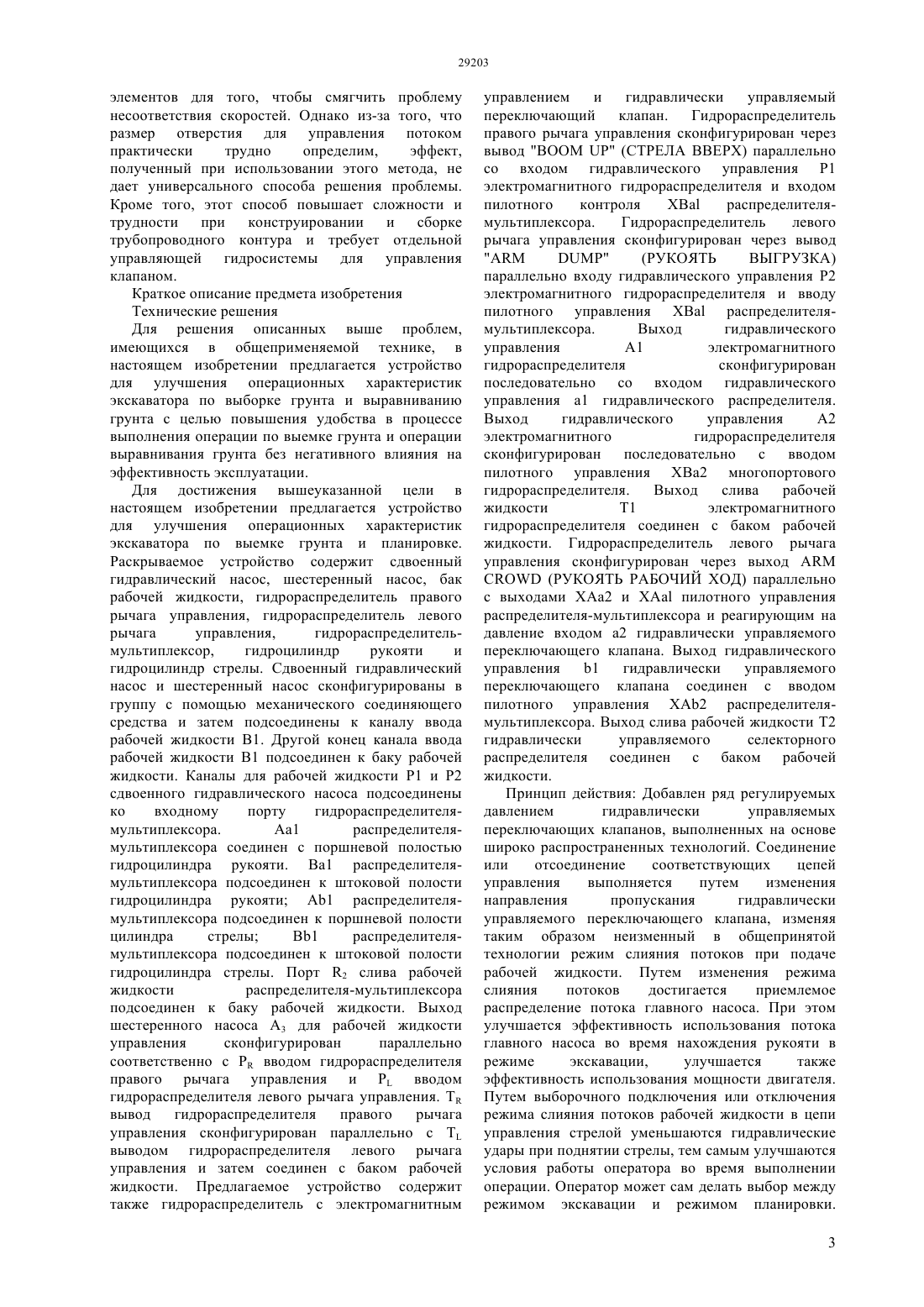 29203

элементов для того, чтобы смягчить проблему несоответствия скоростей. Однако из-за того, что размер отверстия для управления потоком практически трудно определим, эффект, полученный при использовании этого метода, не дает универсального способа решения проблемы. Кроме того, этот способ повышает сложности и трудности при конструировании и сборке трубопроводного контура и требует отдельной управляющей гидросистемы для управления клапаном.

Краткое описание предмета изобретения

Технические решения

Для решения описанных выше проблем, имеющихся в общеприменяемой технике, в настоящем изобретении предлагается устройство для улучшения операционных характеристик экскаватора по выборке грунта и выравниванию грунта с целью повышения удобства в процессе выполнения операции по выемке грунта и операции выравнивания грунта без негативного влияния на эффективность эксплуатации.

Для достижения вышеуказанной цели в настоящем изобретении предлагается устройство для улучшения операционных характеристик экскаватора по выемке грунта и планировке. Раскрываемое устройство содержит сдвоенный гидравлический насос, шестеренный насос, бак рабочей жидкости, гидрораспределитель правого рычага управления, гидрораспределитель левого рычага управления, гидрораспределитель-мультиплексор, гидроцилиндр рукояти и гидроцилиндр стрелы. Сдвоенный гидравлический насос и шестеренный насос сконфигурированы в группу с помощью механического соединяющего средства и затем подсоединены к каналу ввода рабочей жидкости B1. Другой конец канала ввода рабочей жидкости B1 подсоединен к баку рабочей жидкости. Каналы для рабочей жидкости P1 и P2 сдвоенного гидравлического насоса подсоединены ко входному порту гидрораспределителя-мультиплексора. Aa1 распределителя-мультиплексора соединен с поршневой полостью гидроцилиндра рукояти. Ba1 распределителя-мультиплексора подсоединен к штоковой полости гидроцилиндра рукояти; Ab1 распределителя-мультиплексора подсоединен к поршневой полости цилиндра стрелы; Bb1 распределителя-мультиплексора подсоединен к штоковой полости гидроцилиндра стрелы. Порт $R_2$ слива рабочей жидкости распределителя-мультиплексора подсоединен к баку рабочей жидкости. Выход шестеренного насоса $A_3$ для рабочей жидкости управления сконфигурирован параллельно соответственно с $P_R$ вводом гидрораспределителя правого рычага управления и $P_L$ вводом гидрораспределителя левого рычага управления. $T_R$ вывод гидрораспределителя правого рычага управления сконфигурирован параллельно с $T_L$ выводом гидрораспределителя левого рычага управления и затем соединен с баком рабочей жидкости. Предлагаемое устройство содержит также гидрораспределитель с электромагнитным управлением и гидравлически управляемый переключающий клапан. Гидрораспределитель правого рычага управления сконфигурирован через вывод "BOOM UP" (СТРЕЛА ВВЕРХ) параллельно со входом гидравлического управления P1 электромагнитного гидрораспределителя и входом пилотного контроля XBal распределителя-мультиплексора. Гидрораспределитель левого рычага управления сконфигурирован через вывод "ARM DUMP" (РУКОЯТЬ ВЫГРУЗКА) параллельно входу гидравлического управления P2 электромагнитного гидрораспределителя и вводу пилотного управления XBal распределителя-мультиплексора. Выход гидравлического управления A1 электромагнитного гидрораспределителя сконфигурирован последовательно со входом гидравлического управления a1 гидравлического распределителя. Выход гидравлического управления A2 электромагнитного гидрораспределителя сконфигурирован последовательно с вводом пилотного управления XBa2 многопортового гидрораспределителя. Выход слива рабочей жидкости T1 электромагнитного гидрораспределителя соединен с баком рабочей жидкости. Гидрораспределитель левого рычага управления сконфигурирован через выход ARM CROWD (РУКОЯТЬ РАБОЧИЙ ХОД) параллельно с выходами XAa2 и XAal пилотного управления распределителя-мультиплексора и реагирующим на давление входом a2 гидравлически управляемого переключающего клапана. Выход гидравлического управления b1 гидравлически управляемого переключающего клапана соединен с вводом пилотного управления XAb2 распределителя-мультиплексора. Выход слива рабочей жидкости T2 гидравлически управляемого селекторного распределителя соединен с баком рабочей жидкости.

Принцип действия: Добавлен ряд регулируемых давлением гидравлически управляемых переключающих клапанов, выполненных на основе широко распространенных технологий. Соединение или отсоединение соответствующих цепей управления выполняется путем изменения направления пропускания гидравлически управляемого переключающего клапана, изменяя таким образом неизменный в общепринятой технологии режим слияния потоков при подаче рабочей жидкости. Путем изменения режима слияния потоков достигается приемлемое распределение потока главного насоса. При этом улучшается эффективность использования потока главного насоса во время нахождения рукояти в режиме экскавации, улучшается также эффективность использования мощности двигателя. Путем выборочного подключения или отключения режима слияния потоков рабочей жидкости в цепи управления стрелой уменьшаются гидравлические удары при поднятии стрелы, тем самым улучшаются условия работы оператора во время выполнении операции. Оператор может сам делать выбор между режимом экскавации и режимом планировки.

3